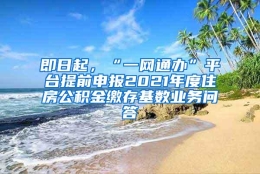 即日起，“一网通办”平台提前申报2021年度住房公积金缴存基数业务问答